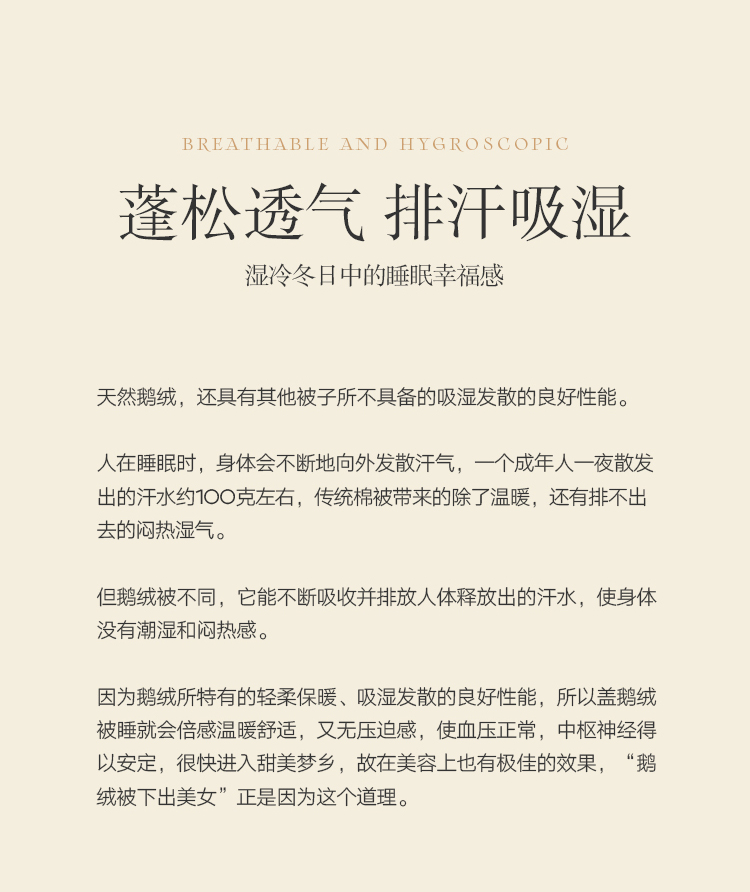 BREATHABLE AND HYGROSCOPIC

蓬松透气 排汗吸湿

湿冷冬日中的睡眠幸福感

天然鹅绒，还具有其他被子所不具备的吸湿发散的良好性能。

人在睡眠时，身体会不断地向外发散汗气，一个成年人一夜散发出的汗水约100克左右，传统棉被带来的除了温暖，还有排不出去的闷热湿气。

但鹅绒被不同，它能不断吸收并排放人体释放出的汗水，使身体没有潮湿和闷热感。

因为鹅绒所特有的轻柔保暖、吸湿发散的良好性能，所以盖鹅绒被睡就会倍感温暖舒适，又无压迫感，使血压正常，中枢神经得以安定，很快进入甜美梦乡，故在美容上也有极佳的效果，“鹅绒被下出美女”正是因为这个道理。